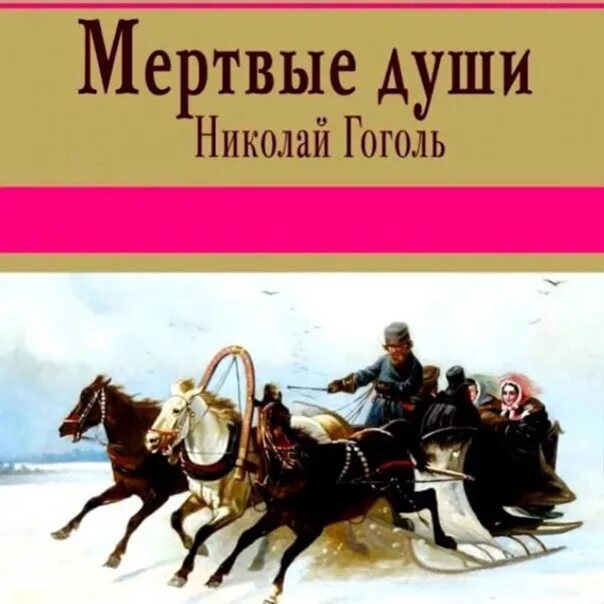 Мертвые души
Николай Гоголь